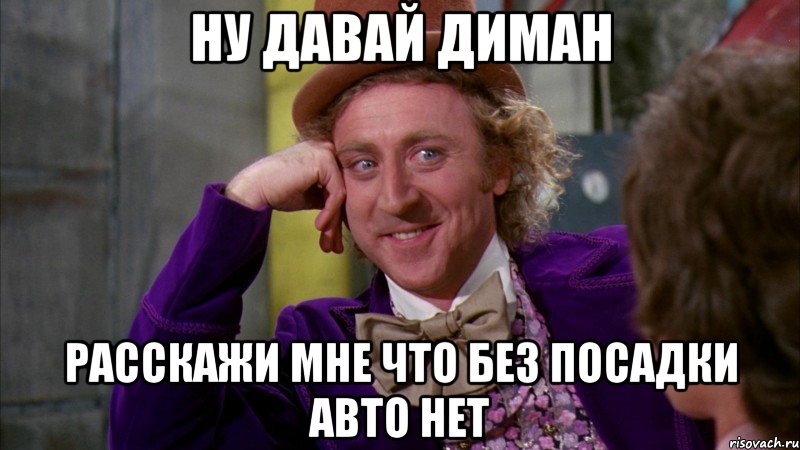 НУ ДАВАЙ ДИМАН

РАССКАЖИ МНЕ ЧТО БЕЗ ПОСАДКИ АВТО НЕТ

risovach.ru